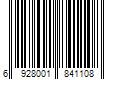 6 928001 841108